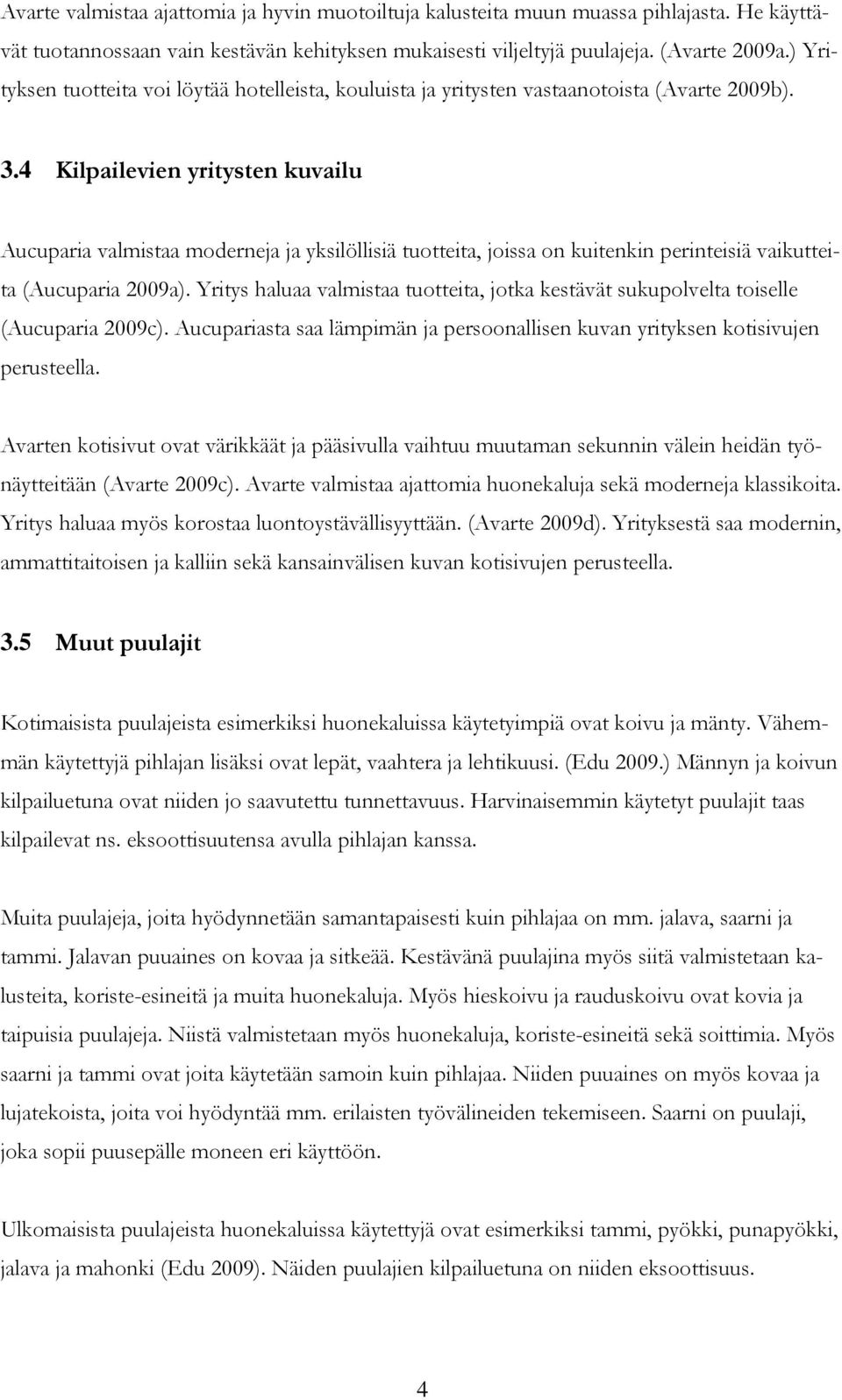 Avarte valmistaa ajattomia ja hyvin muotoiltuja kalusteita muun muassa pihlajasta. He käyttävät tuotannossaan vain kestävän kehityksen mukaisesti viljeltyjä puulajeja. (Avarte 2009a.) Yrityksen tuotteita voi löytää hotelleista, kouluista ja yritysten vastaanotoista (Avarte 2009b).

3.4 Kilpailevien yritysten kuvailu

Aucuparia valmistaa moderneja ja yksilöllisiä tuotteita, joissa on kuitenkin perinteisiä vaikutteita (Aucuparia 2009a). Yritys haluaa valmistaa tuotteita, jotka kestävät sukupolvelta toiselle (Aucuparia 2009c). Aucupariasta saa lämpimän ja persoonallisen kuvan yrityksen kotisivujen perusteella.

Avarten kotisivut ovat värikkäät ja pääsivulla vaihtuu muutaman sekunnin välein heidän työnäytteitään (Avarte 2009c). Avarte valmistaa ajattomia huonekaluja sekä moderneja klassikoita. Yritys haluaa myös korostaa luontoystävällisyyttään. (Avarte 2009d). Yrityksestä saa modernin, ammattitaitoisen ja kalliin sekä kansainvälisen kuvan kotisivujen perusteella.

3.5 Muut puulajit

Kotimaisista puulajeista esimerkiksi huonekaluissa käytetyimpiä ovat koivu ja mänty. Vähemmän käytettyjä pihlajan lisäksi ovat lepät, vaahtera ja lehtikuusi. (Edu 2009.) Männyn ja koivun kilpailuetuna ovat niiden jo saavutettu tunnettavuus. Harvinaisemmin käytetyt puulajit taas kilpailevat ns. eksoottisuutensa avulla pihlajan kanssa.

Muita puulajeja, joita hyödynnetään samantapaisesti kuin pihlajaa on mm. jalava, saarni ja tammi. Jalavan puuaines on kovaa ja sitkeää. Kestävänä puulajina myös siitä valmistetaan kalusteita, koriste-esineitä ja muita huonekaluja. Myös hieskoivu ja rauduskoivu ovat kovia ja taipuisia puulajeja. Niistä valmistetaan myös huonekaluja, koriste-esineitä sekä soittimia. Myös saarni ja tammi ovat joita käytetään samoin kuin pihlajaa. Niiden puuaines on myös kovaa ja lujatekoista, joita voi hyödyntää mm. erilaisten työvälineiden tekemiseen. Saarni on puulaji, joka sopii puusepälle moneen eri käyttöön.

Ulkomaisista puulajeista huonekaluissa käytettyjä ovat esimerkiksi tammi, pyökki, punapyökki, jalava ja mahonki (Edu 2009). Näiden puulajien kilpailuetuna on niiden eksoottisuus.

4